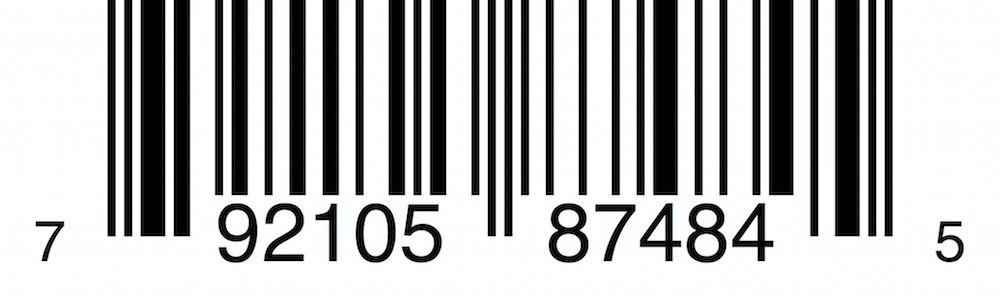 7 92105 87484 5